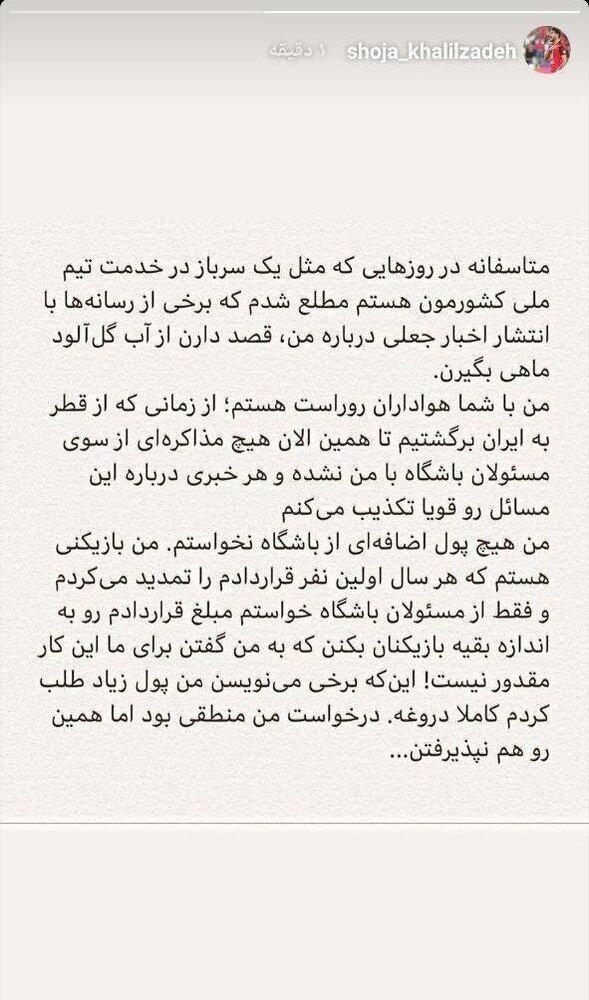 shoja_khalilzadeh ۱ دقیقه

متاسفانه در روزهایی که مثل یک سرباز در خدمت تیم ملی کشورمون هستم مطلع شدم که برخی از رسانه‌ها با انتشار اخبار جعلی درباره من، قصد دارن از آب گل‌آلود ماهی بگیرن.
من با شما هواداران روراست هستم؛ از زمانی که از قطر به ایران برگشتیم تا همین الان هیچ مذاکره‌ای از سوی مسئولان باشگاه با من نشده و هر خبری درباره این مسائل رو قویا تکذیب می‌کنم
من هیچ پول اضافه‌ای از باشگاه نخواستم. من بازیکنی هستم که هر سال اولین نفر قراردادم را تمدید می‌کردم و فقط از مسئولان باشگاه خواستم مبلغ قراردادم رو به اندازه بقیه بازیکنان بکنن که به من گفتن برای ما این کار مقدور نیست! این‌که برخی می‌نویسن من پول زیاد طلب کردم کاملا دروغه. درخواست من منطقی بود اما همین رو هم نپذیرفتن...